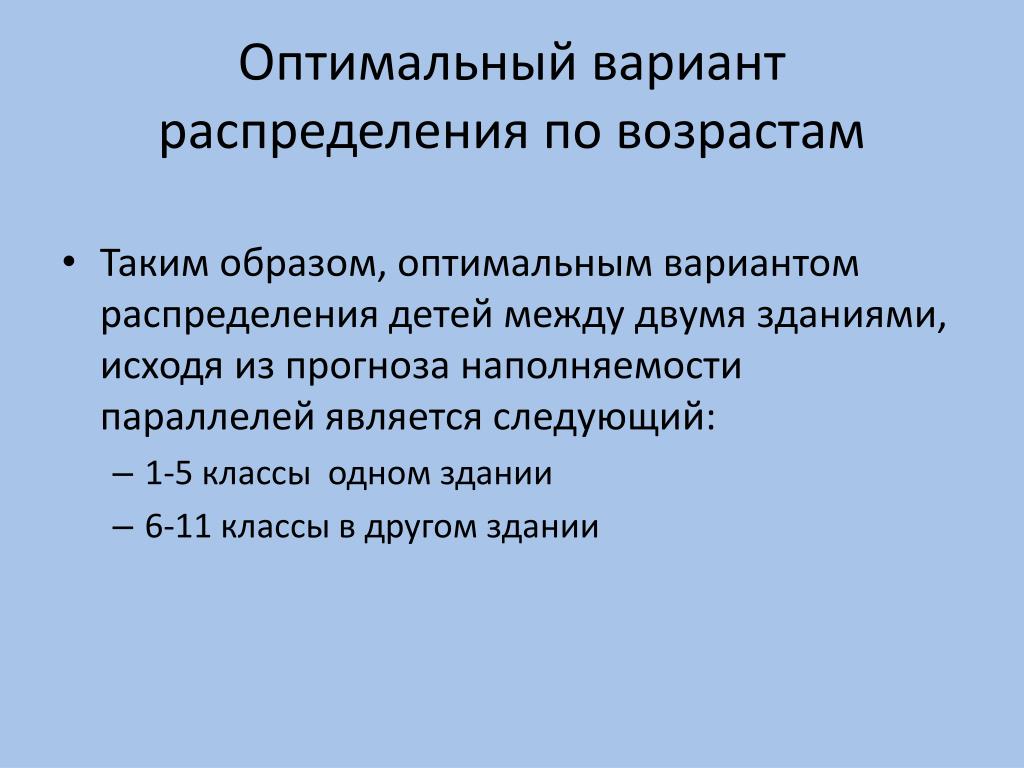 Оптимальный вариант распределения по возрастам

• Таким образом, оптимальным вариантом распределения детей между двумя зданиями, исходя из прогноза наполняемости параллелей является следующий:
– 1-5 классы  одном здании
– 6-11 классы в другом здании